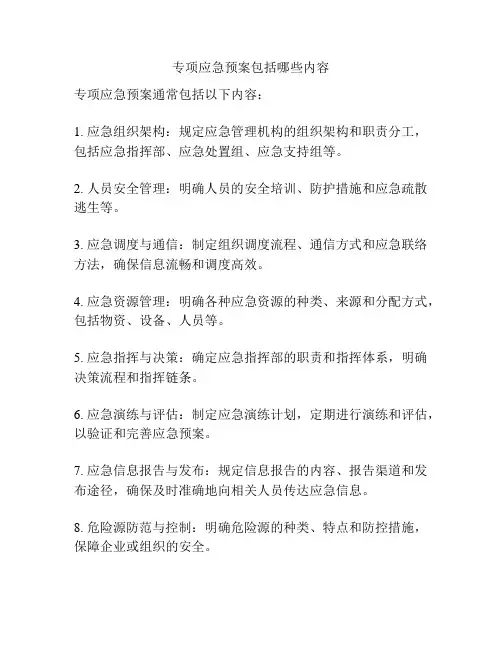 专项应急预案包括哪些内容

专项应急预案通常包括以下内容：

1. 应急组织架构：规定应急管理机构的组织架构和职责分工，包括应急指挥部、应急处置组、应急支持组等。

2. 人员安全管理：明确人员的安全培训、防护措施和应急疏散逃生等。

3. 应急调度与通信：制定组织调度流程、通信方式和应急联络方法，确保信息流畅和调度高效。

4. 应急资源管理：明确各种应急资源的种类、来源和分配方式，包括物资、设备、人员等。

5. 应急指挥与决策：确定应急指挥部的职责和指挥体系，明确决策流程和指挥链条。

6. 应急演练与评估：制定应急演练计划，定期进行演练和评估，以验证和完善应急预案。

7. 应急信息报告与发布：规定信息报告的内容、报告渠道和发布途径，确保及时准确地向相关人员传达应急信息。

8. 危险源防范与控制：明确危险源的种类、特点和防控措施，保障企业或组织的安全。